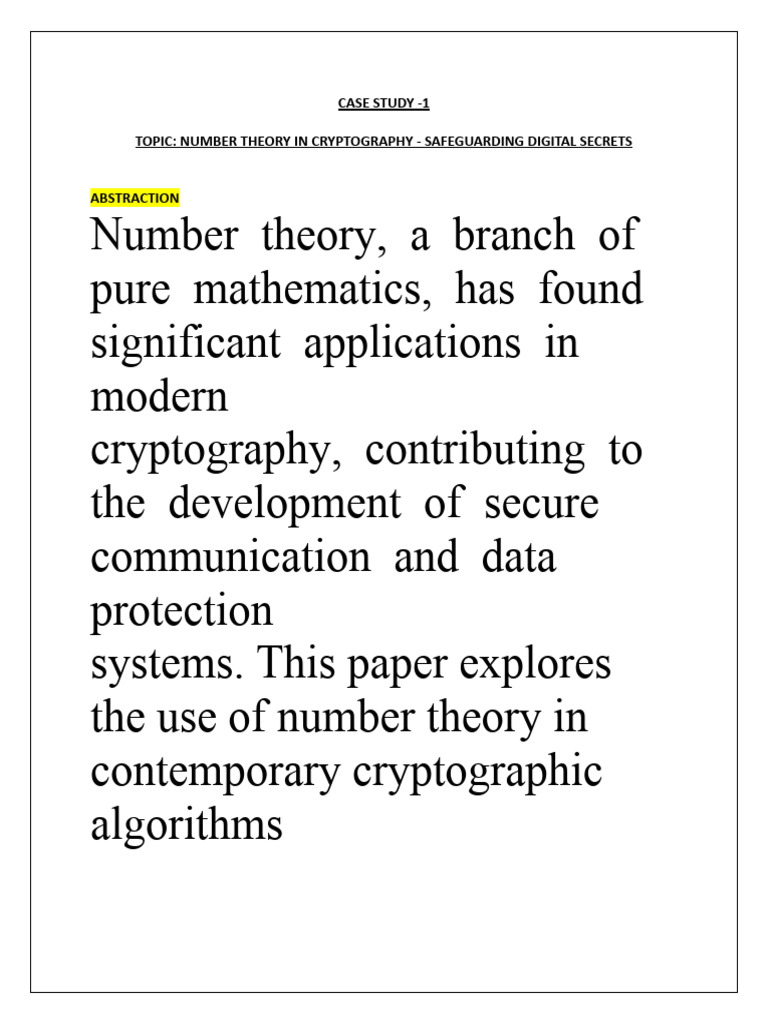 CASE STUDY -1

TOPIC: NUMBER THEORY IN CRYPTOGRAPHY - SAFEGUARDING DIGITAL SECRETS

ABSTRACTION

Number theory, a branch of pure mathematics, has found significant applications in modern
cryptography, contributing to the development of secure communication and data protection
systems. This paper explores the use of number theory in contemporary cryptographic algorithms